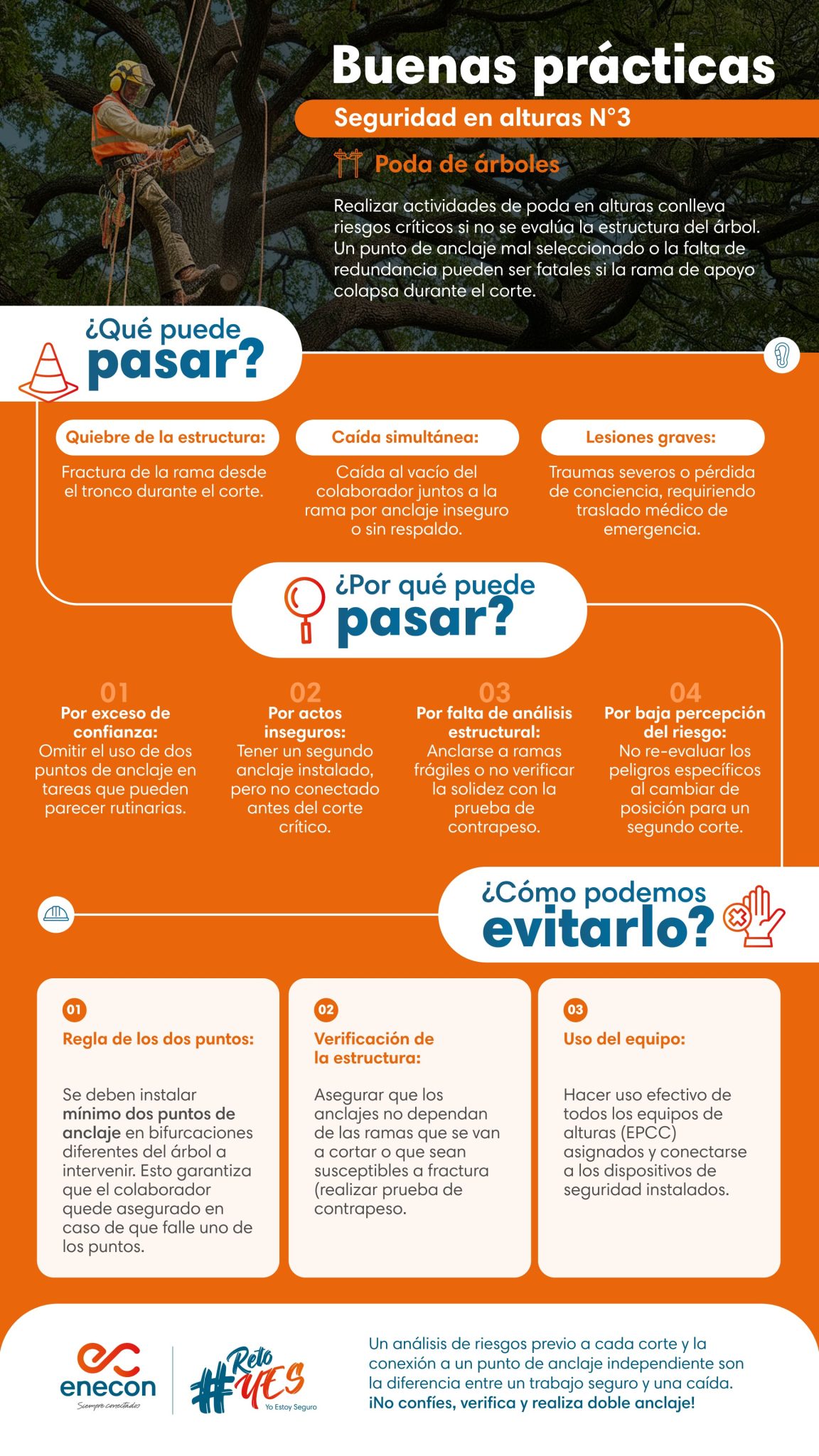 Buenas prácticas

Seguridad en alturas N°3

Poda de árboles

Realizar actividades de poda en alturas conlleva riesgos críticos si no se evalúa la estructura del árbol. Un punto de anclaje mal seleccionado o la falta de redundancia pueden ser fatales si la rama de apoyo colapsa durante el corte.

¿Qué puede pasar?

Quiebre de la estructura:
Fractura de la rama desde el tronco durante el corte.

Caída simultánea:
Caída al vacío del colaborador juntos a la rama por anclaje inseguro o sin respaldo.

Lesiones graves:
Traumas severos o pérdida de conciencia, requiriendo traslado médico de emergencia.

¿Por qué puede pasar?

01
Por exceso de confianza:
Omitir el uso de dos puntos de anclaje en tareas que pueden parecer rutinarias.

02
Por actos inseguros:
Tener un segundo anclaje instalado, pero no conectado antes del corte crítico.

03
Por falta de análisis estructural:
Anclarse a ramas frágiles o no verificar la solidez con la prueba de contrapeso.

04
Por baja percepción del riesgo:
No re-evaluar los peligros específicos al cambiar de posición para un segundo corte.

¿Cómo podemos evitarlo?

01
Regla de los dos puntos:
Se deben instalar mínimo dos puntos de anclaje en bifurcaciones diferentes del árbol a intervenir. Esto garantiza que el colaborador quede asegurado en caso de que falle uno de los puntos.

02
Verificación de la estructura:
Asegurar que los anclajes no dependan de las ramas que se van a cortar o que sean susceptibles a fractura (realizar prueba de contrapeso.

03
Uso del equipo:
Hacer uso efectivo de todos los equipos de alturas (EPCC) asignados y conectarse a los dispositivos de seguridad instalados.

enecon
Siempre conectados

#Reto YES
Yo Estoy Seguro

Un análisis de riesgos previo a cada corte y la conexión a un punto de anclaje independiente son la diferencia entre un trabajo seguro y una caída. ¡No confíes, verifica y realiza doble anclaje!